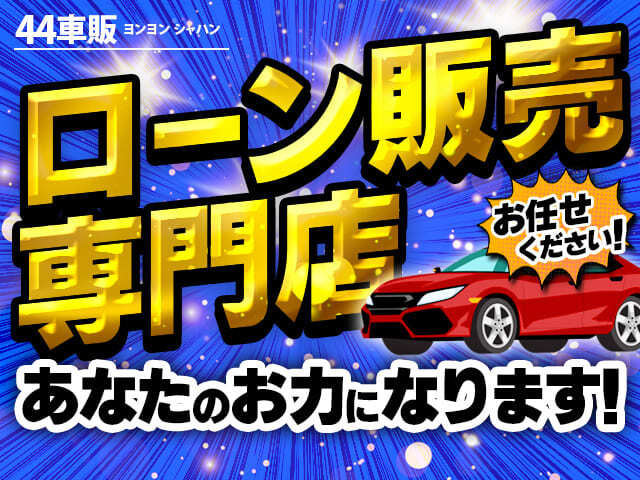 44車販 ヨンヨン シャハン

ローン販売専門店

お任せください!

あなたのお力になります!